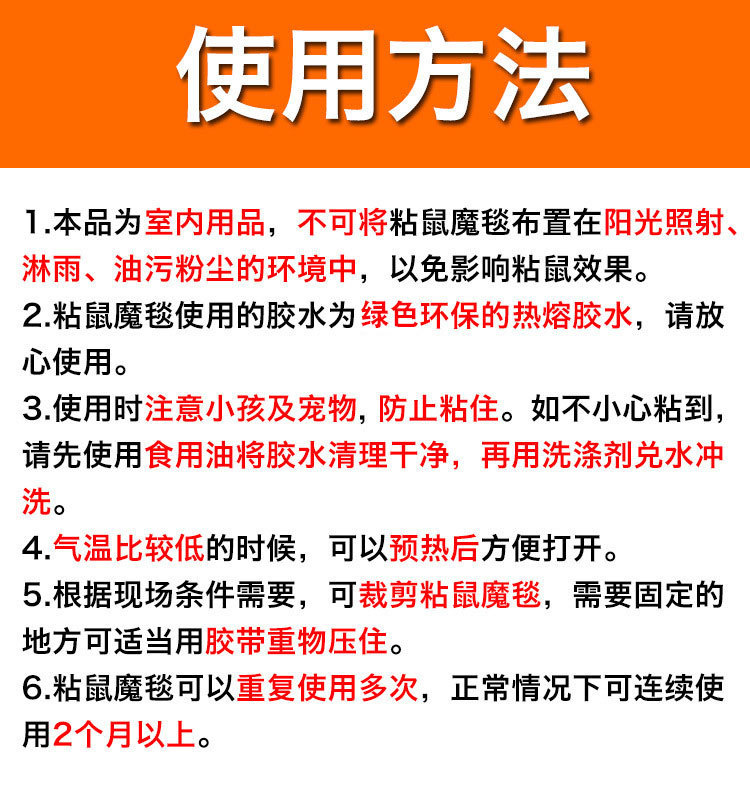 使用方法

1.本品为室内用品，不可将粘鼠魔毯布置在阳光照射、淋雨、油污粉尘的环境中，以免影响粘鼠效果。

2.粘鼠魔毯使用的胶水为绿色环保的热熔胶水，请放心使用。

3.使用时注意小孩及宠物，防止粘住。如不小心粘到，请先使用食用油将胶水清理干净，再用洗涤剂兑水冲洗。

4.气温比较低的时候，可以预热后方便打开。

5.根据现场条件需要，可裁剪粘鼠魔毯，需要固定的地方可适当用胶带重物压住。

6.粘鼠魔毯可以重复使用多次，正常情况下可连续使用2个月以上。